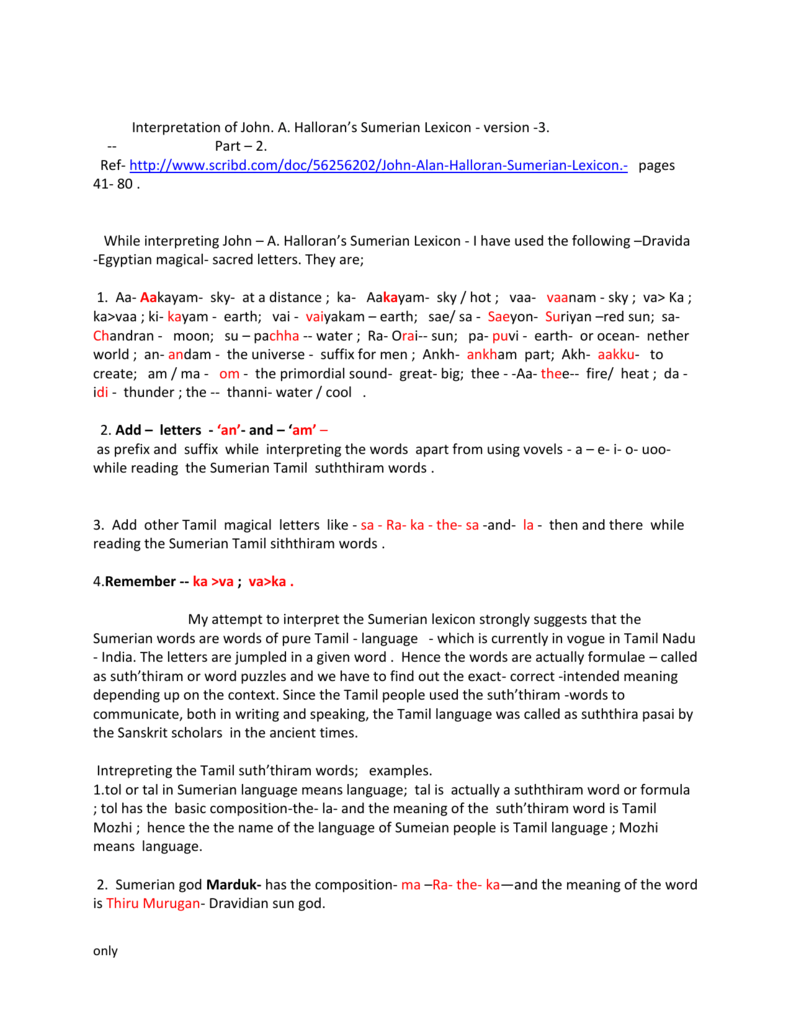 Interpretation of John. A. Halloran's Sumerian Lexicon - version -3.
-- Part – 2.
Ref- http://www.scribd.com/doc/56256202/John-Alan-Halloran-Sumerian-Lexicon.- pages 41- 80 .

While interpreting John – A. Halloran's Sumerian Lexicon - I have used the following –Dravida -Egyptian magical- sacred letters. They are;

1. Aa- Aakayam- sky- at a distance ; ka- Aakayam- sky / hot ; vaa- vaanam - sky ; va> Ka ; ka>vaa ; ki- kayam - earth; vai - vaiyakam – earth; sae/ sa - Saeyon- Suriyan –red sun; sa- Chandran - moon; su – pachha -- water ; Ra- Orai-- sun; pa- puvi - earth- or ocean- nether world ; an- andam - the universe - suffix for men ; Ankh- ankham part; Akh- aakku- to create; am / ma - om - the primordial sound- great- big; thee - -Aa- thee-- fire/ heat ; da - idi - thunder ; the -- thanni- water / cool .

2. Add – letters - 'an'- and – 'am' –
as prefix and suffix while interpreting the words apart from using vovels - a – e- i- o- uoo- while reading the Sumerian Tamil suththiram words .

3. Add other Tamil magical letters like - sa - Ra- ka - the- sa -and- la - then and there while reading the Sumerian Tamil siththiram words .

4.Remember -- ka >va ; va>ka .

My attempt to interpret the Sumerian lexicon strongly suggests that the Sumerian words are words of pure Tamil - language - which is currently in vogue in Tamil Nadu - India. The letters are jumpled in a given word . Hence the words are actually formulae – called as suth'thiram or word puzzles and we have to find out the exact- correct -intended meaning depending up on the context. Since the Tamil people used the suth'thiram -words to communicate, both in writing and speaking, the Tamil language was called as suththira pasai by the Sanskrit scholars in the ancient times.

Intrepreting the Tamil suth'thiram words; examples.
1.tol or tal in Sumerian language means language; tal is actually a suththiram word or formula ; tol has the basic composition-the- la- and the meaning of the suth'thiram word is Tamil Mozhi ; hence the the name of the language of Sumeian people is Tamil language ; Mozhi means language.

2. Sumerian god Marduk- has the composition- ma –Ra- the- ka—and the meaning of the word is Thiru Murugan- Dravidian sun god.

only